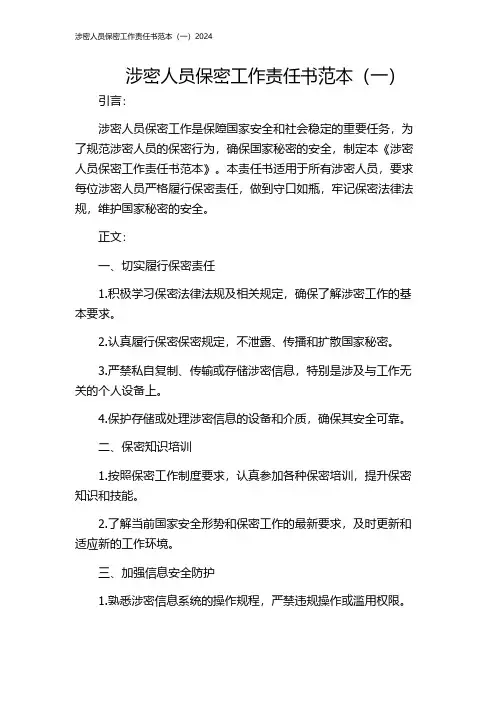 涉密人员保密工作责任书范本（一）2024

涉密人员保密工作责任书范本（一）

引言：

涉密人员保密工作是保障国家安全和社会稳定的重要任务，为了规范涉密人员的保密行为，确保国家秘密的安全，制定本《涉密人员保密工作责任书范本》。本责任书适用于所有涉密人员，要求每位涉密人员严格履行保密责任，做到守口如瓶，牢记保密法律法规，维护国家秘密的安全。

正文：

一、切实履行保密责任

1.积极学习保密法律法规及相关规定，确保了解涉密工作的基本要求。

2.认真履行保密保密规定，不泄露、传播和扩散国家秘密。

3.严禁私自复制、传输或存储涉密信息，特别是涉及与工作无关的个人设备上。

4.保护存储或处理涉密信息的设备和介质，确保其安全可靠。

二、保密知识培训

1.按照保密工作制度要求，认真参加各种保密培训，提升保密知识和技能。

2.了解当前国家安全形势和保密工作的最新要求，及时更新和适应新的工作环境。

三、加强信息安全防护

1.熟悉涉密信息系统的操作规程，严禁违规操作或滥用权限。